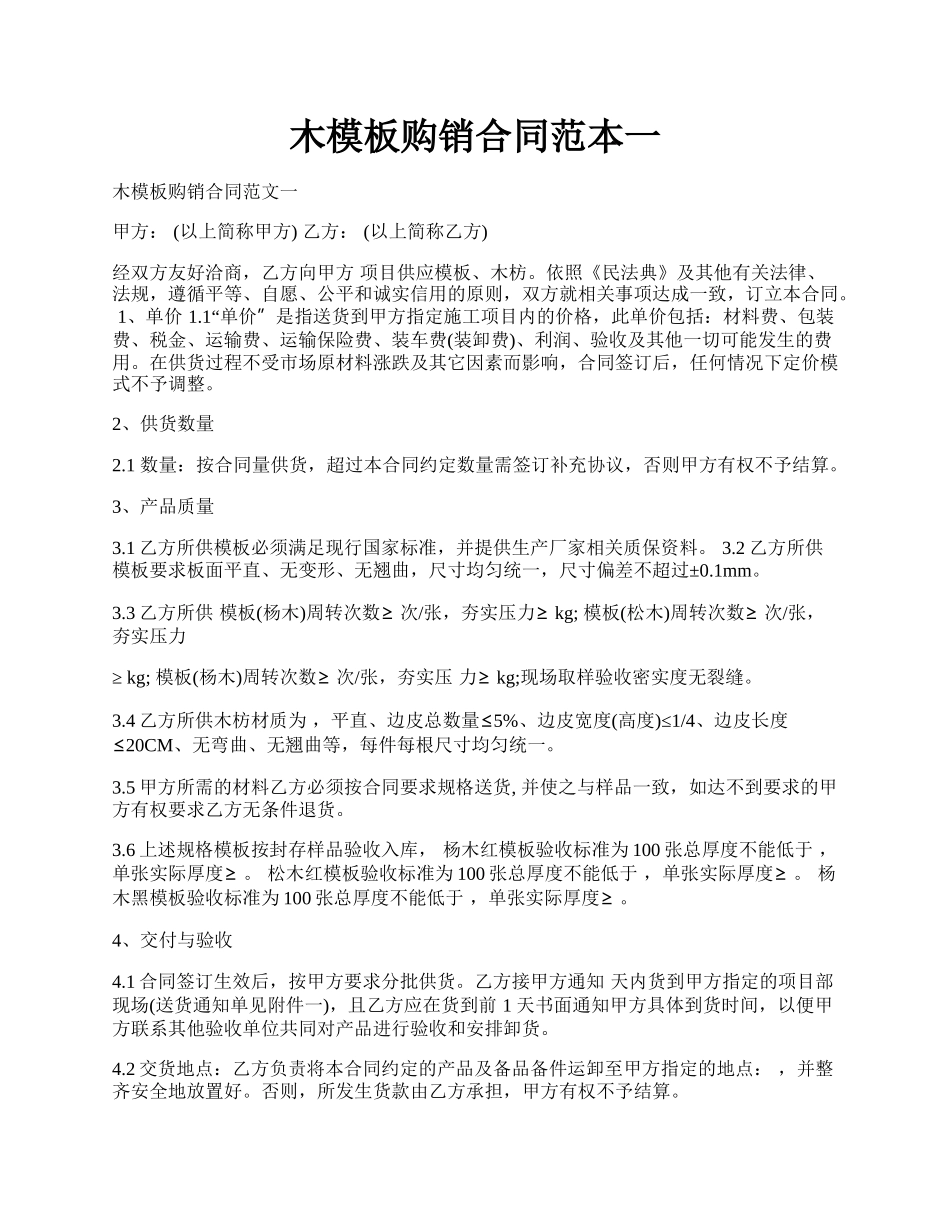 木模板购销合同范本一

木模板购销合同范文一

甲方： (以上简称甲方) 乙方： (以上简称乙方)

经双方友好洽商，乙方向甲方 项目供应模板、木枋。依照《民法典》及其他有关法律、法规，遵循平等、自愿、公平和诚实信用的原则，双方就相关事项达成一致，订立本合同。 1、单价 1.1“单价”是指送货到甲方指定施工项目内的价格，此单价包括：材料费、包装费、税金、运输费、运输保险费、装车费(装卸费)、利润、验收及其他一切可能发生的费用。在供货过程不受市场原材料涨跌及其它因素而影响，合同签订后，任何情况下定价模式不予调整。

2、供货数量

2.1 数量：按合同量供货，超过本合同约定数量需签订补充协议，否则甲方有权不予结算。

3、产品质量

3.1 乙方所供模板必须满足现行国家标准，并提供生产厂家相关质保资料。 3.2 乙方所供模板要求板面平直、无变形、无翘曲，尺寸均匀统一，尺寸偏差不超过±0.1mm。

3.3 乙方所供 模板(杨木)周转次数≥ 次/张，夯实压力≥ kg; 模板(松木)周转次数≥ 次/张，夯实压力

≥ kg; 模板(杨木)周转次数≥ 次/张，夯实压 力≥ kg;现场取样验收密实度无裂缝。

3.4 乙方所供木枋材质为 ，平直、边皮总数量≤5%、边皮宽度(高度)≤1/4、边皮长度≤20CM、无弯曲、无翘曲等，每件每根尺寸均匀统一。

3.5 甲方所需的材料乙方必须按合同要求规格送货, 并使之与样品一致，如达不到要求的甲方有权要求乙方无条件退货。

3.6 上述规格模板按封存样品验收入库， 杨木红模板验收标准为 100 张总厚度不能低于 ，单张实际厚度≥ 。 松木红模板验收标准为 100 张总厚度不能低于 ，单张实际厚度≥ 。 杨木黑模板验收标准为 100 张总厚度不能低于 ，单张实际厚度≥ 。

4、交付与验收

4.1 合同签订生效后，按甲方要求分批供货。乙方接甲方通知 天内货到甲方指定的项目部现场(送货通知单见附件一)，且乙方应在货到前 1 天书面通知甲方具体到货时间，以便甲方联系其他验收单位共同对产品进行验收和安排卸货。

4.2 交货地点：乙方负责将本合同约定的产品及备品备件运卸至甲方指定的地点： ，并整齐安全地放置好。否则，所发生货款由乙方承担，甲方有权不予结算。